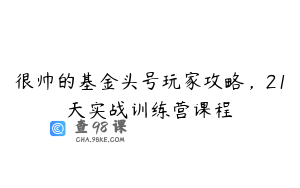 很帅的基金头号玩家攻略，21天实战训练营课程

查98课
CHA.98KE.COM